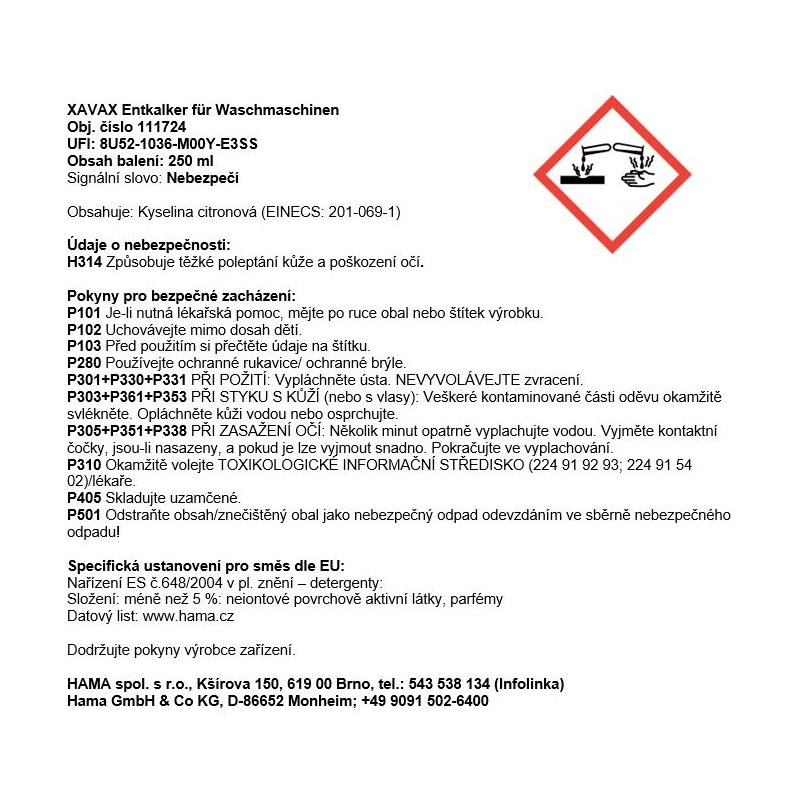 XAVAX Entkalker für Waschmaschinen
Obj. číslo 111724
UFI: 8U52-1036-M00Y-E3SS
Obsah balení: 250 ml
Signální slovo: Nebezpečí

Obsahuje: Kyselina citronová (EINECS: 201-069-1)

Údaje o nebezpečnosti:
H314 Způsobuje těžké poleptání kůže a poškození očí.

Pokyny pro bezpečné zacházení:
P101 Je-li nutná lékařská pomoc, mějte po ruce obal nebo štítek výrobku.
P102 Uchovávejte mimo dosah dětí.
P103 Před použitím si přečtěte údaje na štítku.
P280 Používejte ochranné rukavice/ ochranné brýle.
P301+P330+P331 PŘI POŽITÍ: Vypláchněte ústa. NEVYVOLÁVEJTE zvracení.
P303+P361+P353 PŘI STYKU S KŮŽÍ (nebo s vlasy): Veškeré kontaminované části oděvu okamžitě svlékněte. Opláchněte kůži vodou nebo osprchujte.
P305+P351+P338 PŘI ZASAŽENÍ OČÍ: Několik minut opatrně vyplachujte vodou. Vyjměte kontaktní čočky, jsou-li nasazeny, a pokud je lze vyjmout snadno. Pokračujte ve vyplachování.
P310 Okamžitě volejte TOXIKOLOGICKÉ INFORMAČNÍ STŘEDISKO (224 91 92 93; 224 91 54 02)/lékaře.
P405 Skladujte uzamčené.
P501 Odstraňte obsah/znečištěný obal jako nebezpečný odpad odevzdáním ve sběrně nebezpečného odpadu!

Specifická ustanovení pro směs dle EU:
Nařízení ES č.648/2004 v pl. znění – detergenty:
Složení: méně než 5 %: neiontové povrchově aktivní látky, parfémy
Datový list: www.hama.cz

Dodržujte pokyny výrobce zařízení.

HAMA spol. s r.o., Kšírova 150, 619 00 Brno, tel.: 543 538 134 (Infolinka)
Hama GmbH & Co KG, D-86652 Monheim; +49 9091 502-6400